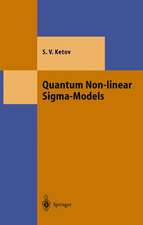 S. V. Ketov

Quantum Non-linear Sigma-Models

Springer